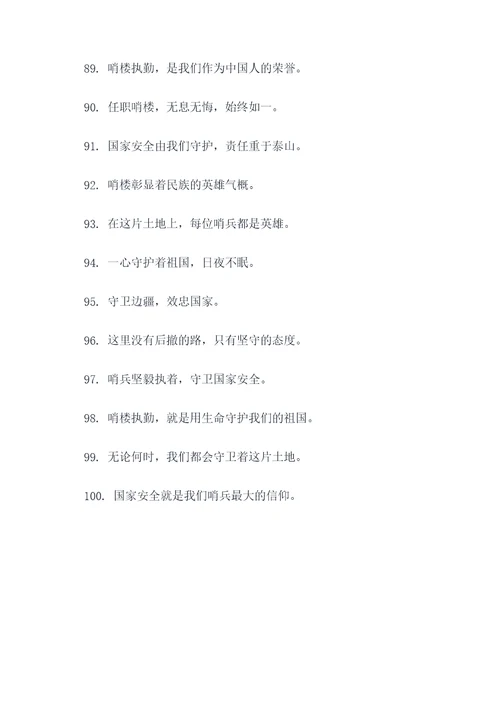 89. 哨楼执勤，是我们作为中国人的荣誉。

90. 任职哨楼，无息无悔，始终如一。

91. 国家安全由我们守护，责任重于泰山。

92. 哨楼彰显着民族的英雄气概。

93. 在这片土地上，每位哨兵都是英雄。

94. 一心守护着祖国，日夜不眠。

95. 守卫边疆，效忠国家。

96. 这里没有后撤的路，只有坚守的态度。

97. 哨兵坚毅执着，守卫国家安全。

98. 哨楼执勤，就是用生命守护我们的祖国。

99. 无论何时，我们都会守卫着这片土地。

100. 国家安全就是我们哨兵最大的信仰。